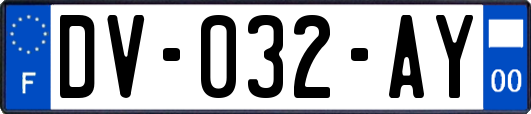 F
DV-032-AY
00